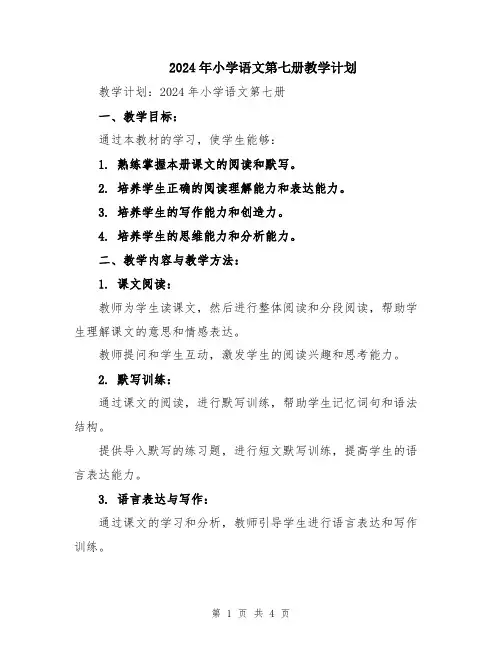 2024年小学语文第七册教学计划

教学计划：2024年小学语文第七册

一、教学目标：

通过本教材的学习，使学生能够：

1. 熟练掌握本册课文的阅读和默写。

2. 培养学生正确的阅读理解能力和表达能力。

3. 培养学生的写作能力和创造力。

4. 培养学生的思维能力和分析能力。

二、教学内容与教学方法：

1. 课文阅读：

教师为学生读课文，然后进行整体阅读和分段阅读，帮助学生理解课文的意思和情感表达。

教师提问和学生互动，激发学生的阅读兴趣和思考能力。

2. 默写训练：

通过课文的阅读，进行默写训练，帮助学生记忆词句和语法结构。

提供导入默写的练习题，进行短文默写训练，提高学生的语言表达能力。

3. 语言表达与写作：

通过课文的学习和分析，教师引导学生进行语言表达和写作训练。

第 1 页 共 4 页